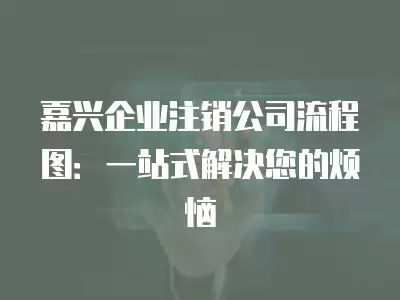 嘉兴企业注销公司流程图：一站式解决您的烦恼